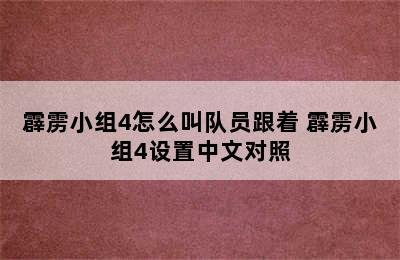 霹雳小组4怎么叫队员跟着 霹雳小组4设置中文对照